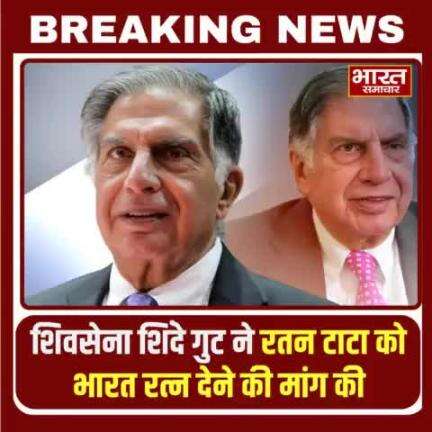 BREAKING NEWS

भारत समाचार

शिवसेना शिंदे गुट ने रतन टाटा को भारत रत्न देने की मांग की